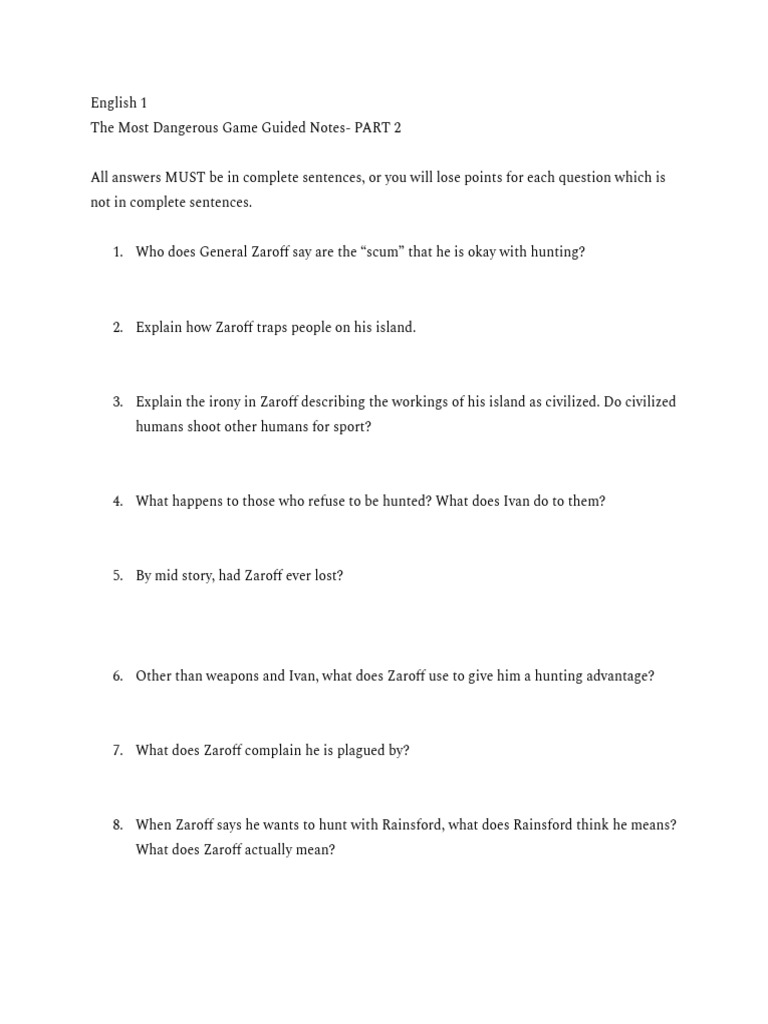 English 1
The Most Dangerous Game Guided Notes- PART 2

All answers MUST be in complete sentences, or you will lose points for each question which is not in complete sentences.

1. Who does General Zaroff say are the “scum” that he is okay with hunting?

2. Explain how Zaroff traps people on his island.

3. Explain the irony in Zaroff describing the workings of his island as civilized. Do civilized humans shoot other humans for sport?

4. What happens to those who refuse to be hunted? What does Ivan do to them?

5. By mid story, had Zaroff ever lost?

6. Other than weapons and Ivan, what does Zaroff use to give him a hunting advantage?

7. What does Zaroff complain he is plagued by?

8. When Zaroff says he wants to hunt with Rainsford, what does Rainsford think he means? What does Zaroff actually mean?